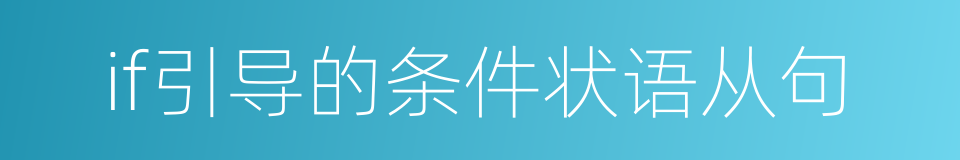 if引导的条件状语从句